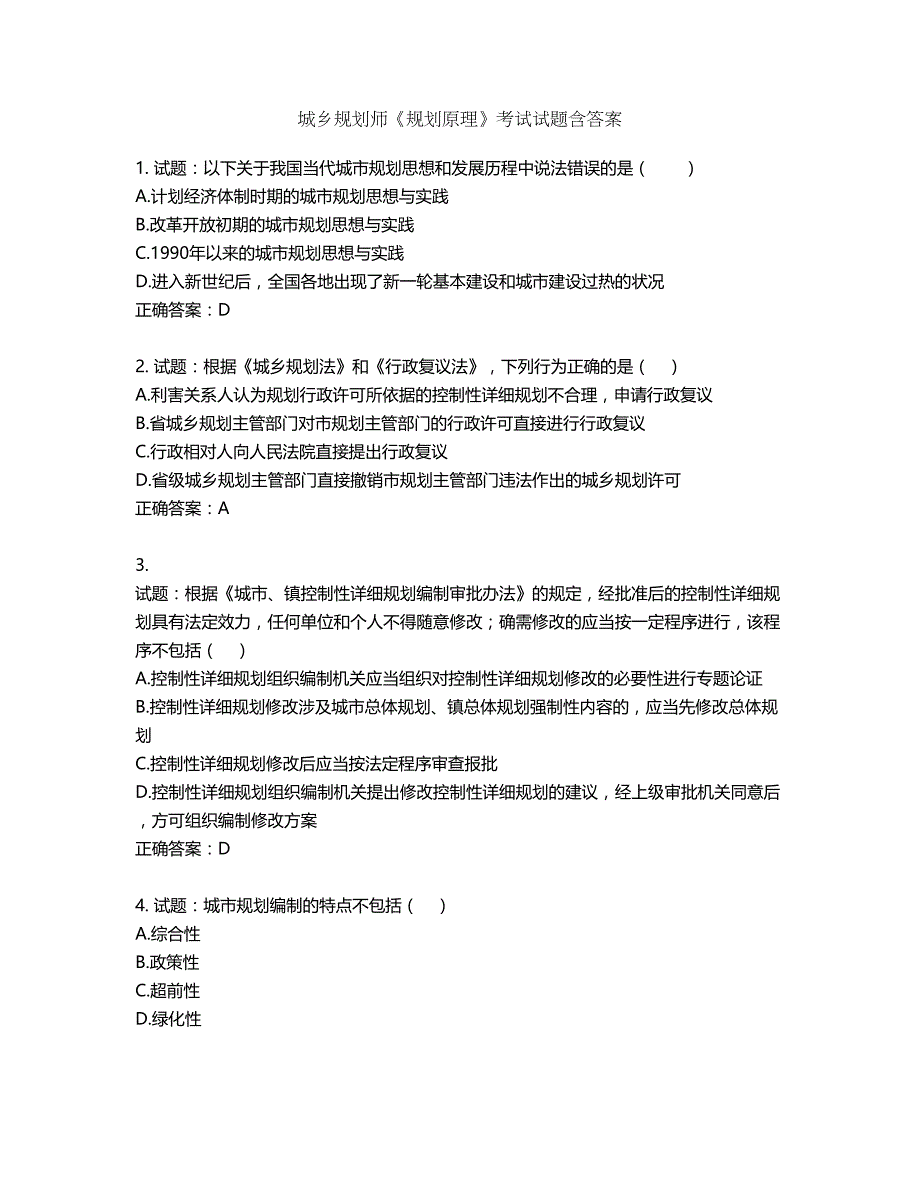 城乡规划师《规划原理》考试试题含答案

1. 试题：以下关于我国当代城市规划思想和发展历程中说法错误的是（　　）
A.计划经济体制时期的城市规划思想与实践
B.改革开放初期的城市规划思想与实践
C.1990年以来的城市规划思想与实践
D.进入新世纪后，全国各地出现了新一轮基本建设和城市建设过热的状况
正确答案：D

2. 试题：根据《城乡规划法》和《行政复议法》，下列行为正确的是（　）
A.利害关系人认为规划行政许可所依据的控制性详细规划不合理，申请行政复议
B.省城乡规划主管部门对市规划主管部门的行政许可直接进行行政复议
C.行政相对人向人民法院直接提出行政复议
D.省级城乡规划主管部门直接撤销市规划主管部门违法作出的城乡规划许可
正确答案：A

3.
试题：根据《城市、镇控制性详细规划编制审批办法》的规定，经批准后的控制性详细规划具有法定效力，任何单位和个人不得随意修改；确需修改的应当按一定程序进行，该程序不包括（　）
A.控制性详细规划组织编制机关应当组织对控制性详细规划修改的必要性进行专题论证
B.控制性详细规划修改涉及城市总体规划、镇总体规划强制性内容的，应当先修改总体规划
C.控制性详细规划修改后应当按法定程序审查报批
D.控制性详细规划组织编制机关提出修改控制性详细规划的建议，经上级审批机关同意后，方可组织编制修改方案
正确答案：D

4. 试题：城市规划编制的特点不包括（　）
A.综合性
B.政策性
C.超前性
D.绿化性